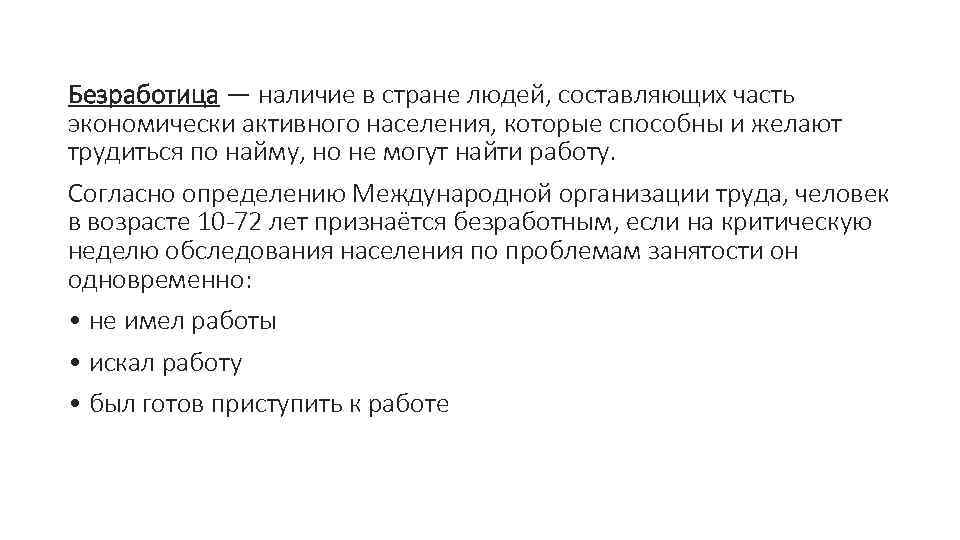 Безработица — наличие в стране людей, составляющих часть экономически активного населения, которые способны и желают трудиться по найму, но не могут найти работу.

Согласно определению Международной организации труда, человек в возрасте 10-72 лет признаётся безработным, если на критическую неделю обследования населения по проблемам занятости он одновременно:

• не имел работы

• искал работу

• был готов приступить к работе